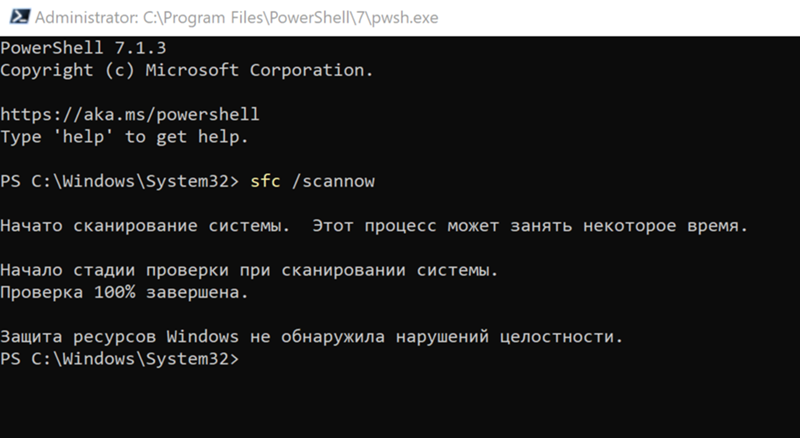 Administrator: C:\Program Files\PowerShell\7\pwsh.exe

PowerShell 7.1.3
Copyright (c) Microsoft Corporation.

https://aka.ms/powershell
Type 'help' to get help.

PS C:\Windows\System32> sfc /scannow

Начато сканирование системы.  Этот процесс может занять некоторое время.

Начало стадии проверки при сканировании системы.
Проверка 100% завершена.

Защита ресурсов Windows не обнаружила нарушений целостности.
PS C:\Windows\System32>